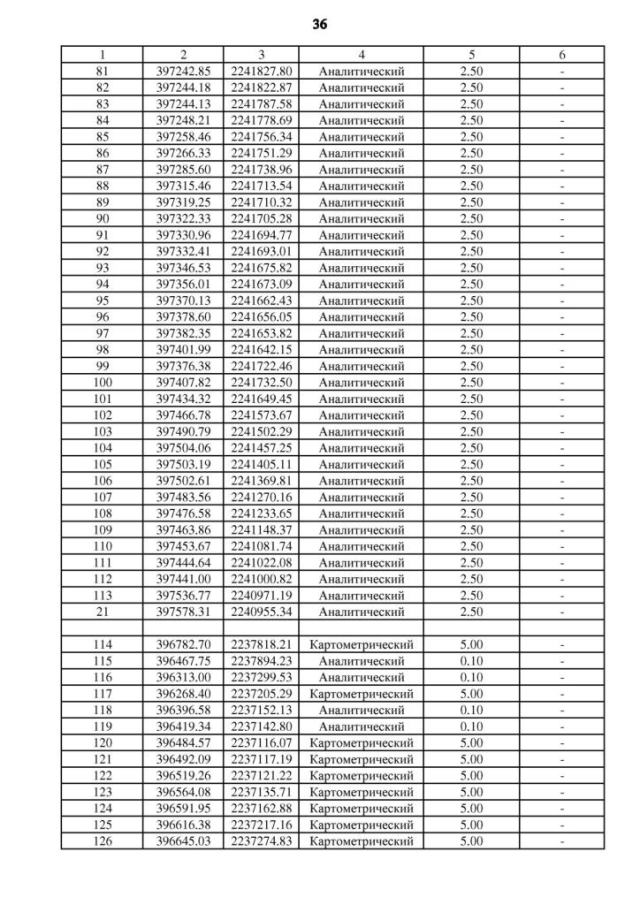 36

| 1 | 2 | 3 | 4 | 5 | 6 |
|---|---|---|---|---|---|
| 81 | 397242.85 | 2241827.80 | Аналитический | 2.50 | - |
| 82 | 397244.18 | 2241822.87 | Аналитический | 2.50 | - |
| 83 | 397244.13 | 2241787.58 | Аналитический | 2.50 | - |
| 84 | 397248.21 | 2241778.69 | Аналитический | 2.50 | - |
| 85 | 397258.46 | 2241756.34 | Аналитический | 2.50 | - |
| 86 | 397266.33 | 2241751.29 | Аналитический | 2.50 | - |
| 87 | 397285.60 | 2241738.96 | Аналитический | 2.50 | - |
| 88 | 397315.46 | 2241713.54 | Аналитический | 2.50 | - |
| 89 | 397319.25 | 2241710.32 | Аналитический | 2.50 | - |
| 90 | 397322.33 | 2241705.28 | Аналитический | 2.50 | - |
| 91 | 397330.96 | 2241694.77 | Аналитический | 2.50 | - |
| 92 | 397332.41 | 2241693.01 | Аналитический | 2.50 | - |
| 93 | 397346.53 | 2241675.82 | Аналитический | 2.50 | - |
| 94 | 397356.01 | 2241673.09 | Аналитический | 2.50 | - |
| 95 | 397370.13 | 2241662.43 | Аналитический | 2.50 | - |
| 96 | 397378.60 | 2241656.05 | Аналитический | 2.50 | - |
| 97 | 397382.35 | 2241653.82 | Аналитический | 2.50 | - |
| 98 | 397401.99 | 2241642.15 | Аналитический | 2.50 | - |
| 99 | 397376.38 | 2241722.46 | Аналитический | 2.50 | - |
| 100 | 397407.82 | 2241732.50 | Аналитический | 2.50 | - |
| 101 | 397434.32 | 2241649.45 | Аналитический | 2.50 | - |
| 102 | 397466.78 | 2241573.67 | Аналитический | 2.50 | - |
| 103 | 397490.79 | 2241502.29 | Аналитический | 2.50 | - |
| 104 | 397504.06 | 2241457.25 | Аналитический | 2.50 | - |
| 105 | 397503.19 | 2241405.11 | Аналитический | 2.50 | - |
| 106 | 397502.61 | 2241369.81 | Аналитический | 2.50 | - |
| 107 | 397483.56 | 2241270.16 | Аналитический | 2.50 | - |
| 108 | 397476.58 | 2241233.65 | Аналитический | 2.50 | - |
| 109 | 397463.86 | 2241148.37 | Аналитический | 2.50 | - |
| 110 | 397453.67 | 2241081.74 | Аналитический | 2.50 | - |
| 111 | 397444.64 | 2241022.08 | Аналитический | 2.50 | - |
| 112 | 397441.00 | 2241000.82 | Аналитический | 2.50 | - |
| 113 | 397536.77 | 2240971.19 | Аналитический | 2.50 | - |
| 21 | 397578.31 | 2240955.34 | Аналитический | 2.50 | - |
| | | | | | |
| 114 | 396782.70 | 2237818.21 | Картометрический | 5.00 | - |
| 115 | 396467.75 | 2237894.23 | Аналитический | 0.10 | - |
| 116 | 396313.00 | 2237299.53 | Аналитический | 0.10 | - |
| 117 | 396268.40 | 2237205.29 | Картометрический | 5.00 | - |
| 118 | 396396.58 | 2237152.13 | Аналитический | 0.10 | - |
| 119 | 396419.34 | 2237142.80 | Аналитический | 0.10 | - |
| 120 | 396484.57 | 2237116.07 | Картометрический | 5.00 | - |
| 121 | 396492.09 | 2237117.19 | Картометрический | 5.00 | - |
| 122 | 396519.26 | 2237121.22 | Картометрический | 5.00 | - |
| 123 | 396564.08 | 2237135.71 | Картометрический | 5.00 | - |
| 124 | 396591.95 | 2237162.88 | Картометрический | 5.00 | - |
| 125 | 396616.38 | 2237217.16 | Картометрический | 5.00 | - |
| 126 | 396645.03 | 2237274.83 | Картометрический | 5.00 | - |